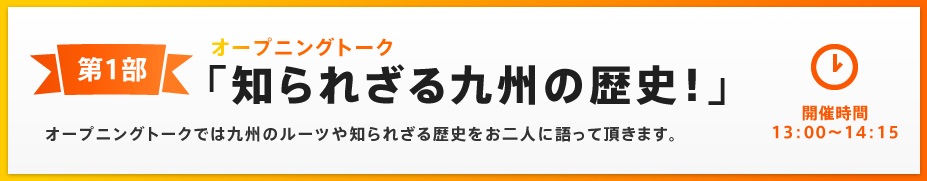 第1部

オープニングトーク
「知られざる九州の歴史！」

オープニングトークでは九州のルーツや知られざる歴史をお二人に語って頂きます。

開催時間
13:00〜14:15